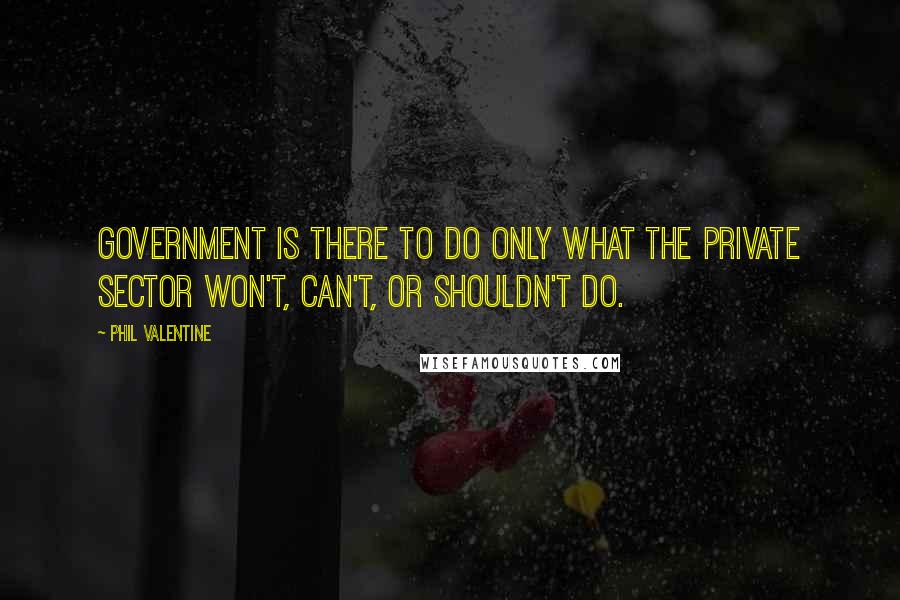 GOVERNMENT IS THERE TO DO ONLY WHAT THE PRIVATE SECTOR WON'T, CAN'T, OR SHOULDN'T DO.

~ PHIL VALENTINE

WISEFAMOUSQUOTES.COM